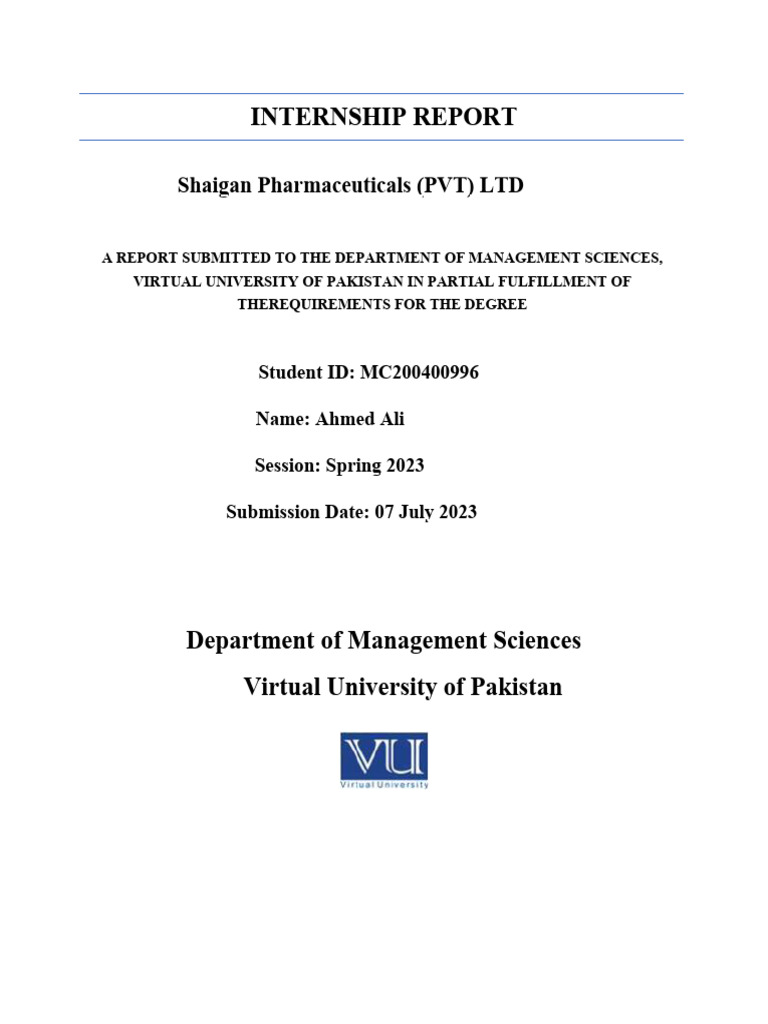 INTERNSHIP REPORT

Shaigan Pharmaceuticals (PVT) LTD

A REPORT SUBMITTED TO THE DEPARTMENT OF MANAGEMENT SCIENCES, VIRTUAL UNIVERSITY OF PAKISTAN IN PARTIAL FULFILLMENT OF THEREQUIREMENTS FOR THE DEGREE

Student ID: MC200400996

Name: Ahmed Ali

Session: Spring 2023

Submission Date: 07 July 2023

Department of Management Sciences

Virtual University of Pakistan

VU

Virtual University